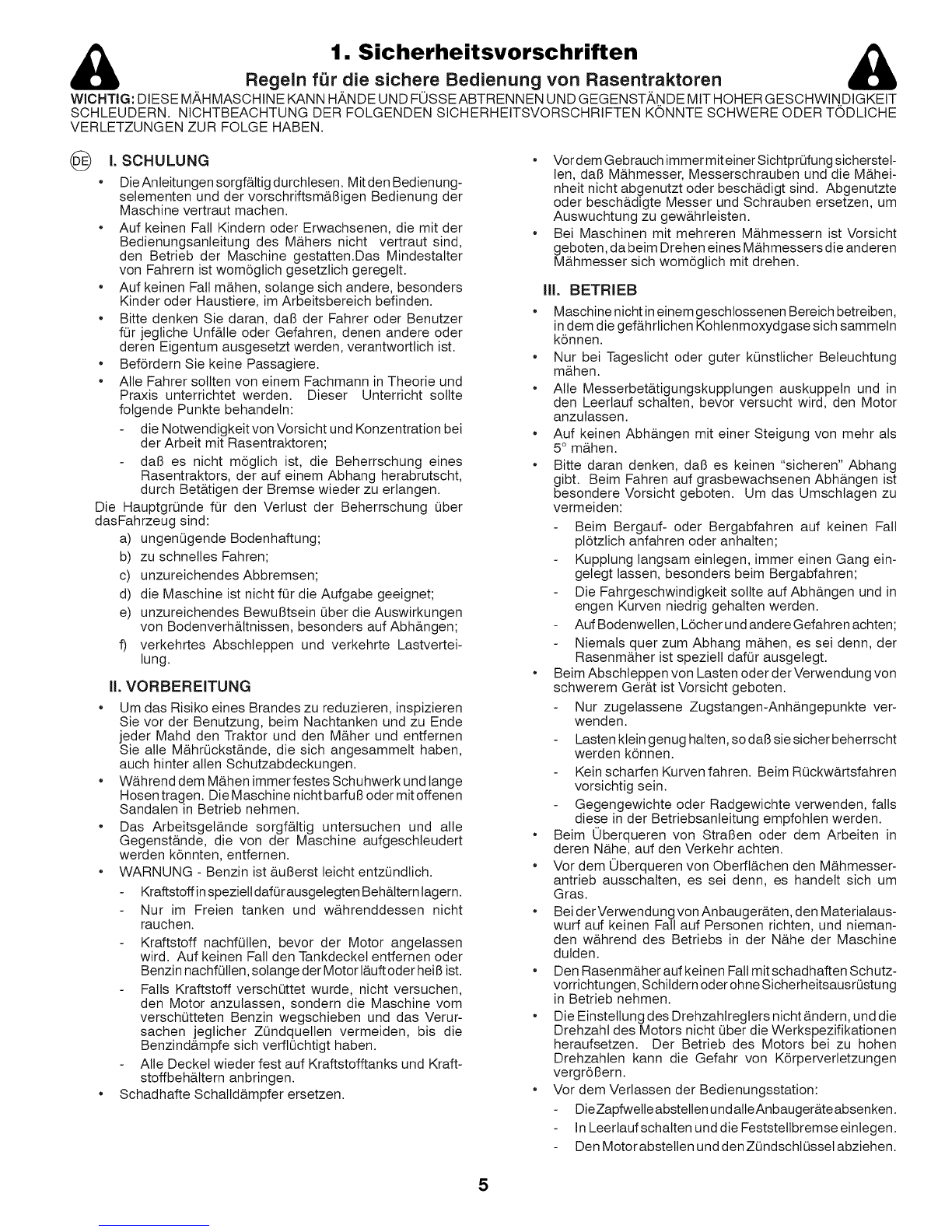 1. Sicherheitsvorschriften

Regeln für die sichere Bedienung von Rasentraktoren

WICHTIG: DIESE MÄHMASCHINE KANN HÄNDE UND FÜSSE ABTRENNEN UND GEGENSTÄNDE MIT HOHER GESCHWINDIGKEIT SCHLEUDERN. NICHTBEACHTUNG DER FOLGENDEN SICHERHEITSVORSCHRIFTEN KÖNNTE SCHWERE ODER TÖDLICHE VERLETZUNGEN ZUR FOLGE HABEN.

DE I. SCHULUNG

• Die Anleitungen sorgfältig durchlesen. Mit den Bedienungselementen und der vorschriftsmäßigen Bedienung der Maschine vertraut machen.
• Auf keinen Fall Kindern oder Erwachsenen, die mit der Bedienungsanleitung des Mähers nicht vertraut sind, den Betrieb der Maschine gestatten.Das Mindestalter von Fahrern ist womöglich gesetzlich geregelt.
• Auf keinen Fall mähen, solange sich andere, besonders Kinder oder Haustiere, im Arbeitsbereich befinden.
• Bitte denken Sie daran, daß der Fahrer oder Benutzer für jegliche Unfälle oder Gefahren, denen andere oder deren Eigentum ausgesetzt werden, verantwortlich ist.
• Befördern Sie keine Passagiere.
• Alle Fahrer sollten von einem Fachmann in Theorie und Praxis unterrichtet werden. Dieser Unterricht sollte folgende Punkte behandeln:
- die Notwendigkeit von Vorsicht und Konzentration bei der Arbeit mit Rasentraktoren;
- daß es nicht möglich ist, die Beherrschung eines Rasentraktors, der auf einem Abhang herabrutscht, durch Betätigen der Bremse wieder zu erlangen.

Die Hauptgründe für den Verlust der Beherrschung über dasFahrzeug sind:
a) ungenügende Bodenhaftung;
b) zu schnelles Fahren;
c) unzureichendes Abbremsen;
d) die Maschine ist nicht für die Aufgabe geeignet;
e) unzureichendes Bewußtsein über die Auswirkungen von Bodenverhältnissen, besonders auf Abhängen;
f) verkehrtes Abschleppen und verkehrte Lastverteilung.

II. VORBEREITUNG

• Um das Risiko eines Brandes zu reduzieren, inspizieren Sie vor der Benutzung, beim Nachtanken und zu Ende jeder Mahd den Traktor und den Mäher und entfernen Sie alle Mährückstände, die sich angesammelt haben, auch hinter allen Schutzabdeckungen.
• Während dem Mähen immer festes Schuhwerk und lange Hosen tragen. Die Maschine nicht barfuß oder mit offenen Sandalen in Betrieb nehmen.
• Das Arbeitsgelände sorgfältig untersuchen und alle Gegenstände, die von der Maschine aufgeschleudert werden könnten, entfernen.
• WARNUNG - Benzin ist äußerst leicht entzündlich.
- Kraftstoff in speziell dafür ausgelegten Behältern lagern.
- Nur im Freien tanken und währenddessen nicht rauchen.
- Kraftstoff nachfüllen, bevor der Motor angelassen wird. Auf keinen Fall den Tankdeckel entfernen oder Benzin nachfüllen, solange der Motor läuft oder heiß ist.
- Falls Kraftstoff verschüttet wurde, nicht versuchen, den Motor anzulassen, sondern die Maschine vom verschütteten Benzin wegschieben und das Verursachen jeglicher Zündquellen vermeiden, bis die Benzindämpfe sich verflüchtigt haben.
- Alle Deckel wieder fest auf Kraftstofftanks und Kraftstoffbehältern anbringen.
• Schadhafte Schalldämpfer ersetzen.

• Vor dem Gebrauch immer mit einer Sichtprüfung sicherstellen, daß Mähmesser, Messerschrauben und die Mäheinheit nicht abgenutzt oder beschädigt sind. Abgenutzte oder beschädigte Messer und Schrauben ersetzen, um Auswuchtung zu gewährleisten.
• Bei Maschinen mit mehreren Mähmessern ist Vorsicht geboten, da beim Drehen eines Mähmessers die anderen Mähmesser sich womöglich mit drehen.

III. BETRIEB

• Maschine nicht in einem geschlossenen Bereich betreiben, in dem die gefährlichen Kohlenmoxydgase sich sammeln können.
• Nur bei Tageslicht oder guter künstlicher Beleuchtung mähen.
• Alle Messerbetätigungskupplungen auskuppeln und in den Leerlauf schalten, bevor versucht wird, den Motor anzulassen.
• Auf keinen Abhängen mit einer Steigung von mehr als 5° mähen.
• Bitte daran denken, daß es keinen "sicheren" Abhang gibt. Beim Fahren auf grasbewachsenen Abhängen ist besondere Vorsicht geboten. Um das Umschlagen zu vermeiden:
- Beim Bergauf- oder Bergabfahren auf keinen Fall plötzlich anfahren oder anhalten;
- Kupplung langsam einlegen, immer einen Gang eingelegt lassen, besonders beim Bergabfahren;
- Die Fahrgeschwindigkeit sollte auf Abhängen und in engen Kurven niedrig gehalten werden.
- Auf Bodenwellen, Löcher und andere Gefahren achten;
- Niemals quer zum Abhang mähen, es sei denn, der Rasenmäher ist speziell dafür ausgelegt.
• Beim Abschleppen von Lasten oder der Verwendung von schwerem Gerät ist Vorsicht geboten.
- Nur zugelassene Zugstangen-Anhängepunkte verwenden.
- Lasten klein genug halten, so daß sie sicher beherrscht werden können.
- Kein scharfen Kurven fahren. Beim Rückwärtsfahren vorsichtig sein.
- Gegengewichte oder Radgewichte verwenden, falls diese in der Betriebsanleitung empfohlen werden.
• Beim Überqueren von Straßen oder dem Arbeiten in deren Nähe, auf den Verkehr achten.
• Vor dem Überqueren von Oberflächen den Mähmesserantrieb ausschalten, es sei denn, es handelt sich um Gras.
• Bei der Verwendung von Anbaugeräten, den Materialauswurf auf keinen Fall auf Personen richten, und niemanden während des Betriebs in der Nähe der Maschine dulden.
• Den Rasenmäher auf keinen Fall mit schadhaften Schutzvorrichtungen, Schildern oder ohne Sicherheitsausrüstung in Betrieb nehmen.
• Die Einstellung des Drehzahlreglers nicht ändern, und die Drehzahl des Motors nicht über die Werkspezifikationen heraufsetzen. Der Betrieb des Motors bei zu hohen Drehzahlen kann die Gefahr von Körperverletzungen vergrößern.
• Vor dem Verlassen der Bedienungsstation:
- Die Zapfwelle abstellen und alle Anbaugeräte absenken.
- In Leerlauf schalten und die Feststellbremse einlegen.
- Den Motor abstellen und den Zündschlüssel abziehen.

5